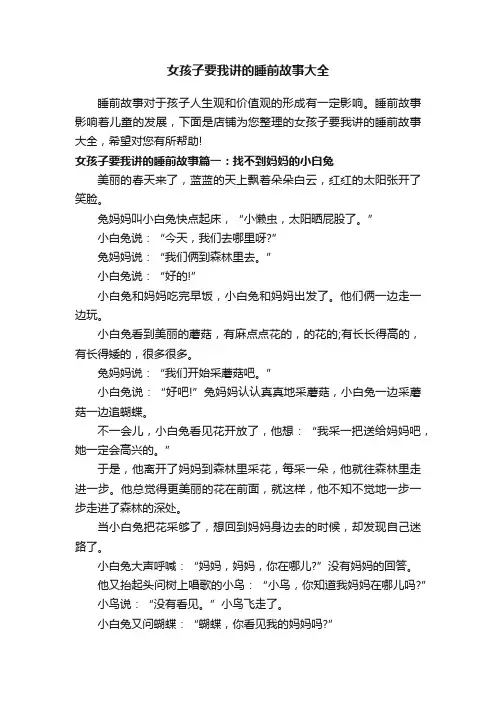 女孩子要我讲的睡前故事大全

睡前故事对于孩子人生观和价值观的形成有一定影响。睡前故事影响着儿童的发展，下面是店铺为您整理的女孩子要我讲的睡前故事大全，希望对您有所帮助!

女孩子要我讲的睡前故事篇一：找不到妈妈的小白兔

美丽的春天来了，蓝蓝的天上飘着朵朵白云，红红的太阳张开了笑脸。

兔妈妈叫小白兔快点起床，“小懒虫，太阳晒屁股了。”

小白兔说：“今天，我们去哪里呀?”

兔妈妈说：“我们俩到森林里去。”

小白兔说：“好的!”

小白兔和妈妈吃完早饭，小白兔和妈妈出发了。他们俩一边走一边玩。

小白兔看到美丽的蘑菇，有麻点点花的，的花的;有长长得高的，有长得矮的，很多很多。

兔妈妈说：“我们开始采蘑菇吧。”

小白兔说：“好吧!”兔妈妈认认真真地采蘑菇，小白兔一边采蘑菇一边追蝴蝶。

不一会儿，小白兔看见花开放了，他想：“我采一把送给妈妈吧，她一定会高兴的。”

于是，他离开了妈妈到森林里采花，每采一朵，他就往森林里走进一步。他总觉得更美丽的花在前面，就这样，他不知不觉地一步一步走进了森林的深处。

当小白兔把花采够了，想回到妈妈身边去的时候，却发现自己迷路了。

小白兔大声呼喊：“妈妈，妈妈，你在哪儿?”没有妈妈的回答。

他又抬起头问树上唱歌的小鸟：“小鸟，你知道我妈妈在哪儿吗?”

小鸟说：“没有看见。”小鸟飞走了。

小白兔又问蝴蝶：“蝴蝶，你看见我的妈妈吗?”